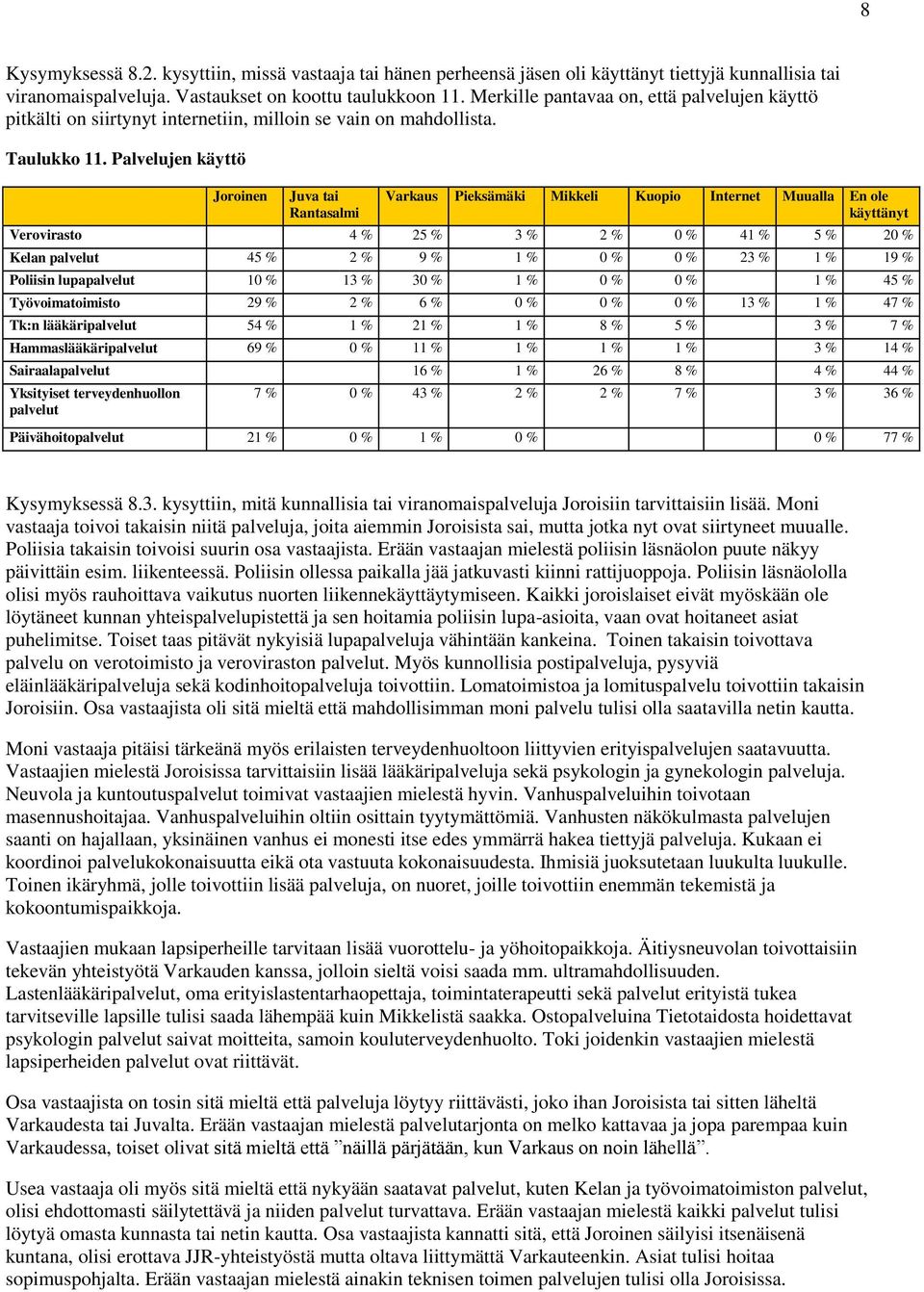 8

Kysymyksessä 8.2. kysyttiin, missä vastaaja tai hänen perheensä jäsen oli käyttänyt tiettyjä kunnallisia tai viranomaispalveluja. Vastaukset on koottu taulukkoon 11. Merkille pantavaa on, että palvelujen käyttö pitkälti on siirtynyt internetiin, milloin se vain on mahdollista.

Taulukko 11. Palvelujen käyttö

| | Joroinen | Juva tai Rantasalmi | Varkaus | Pieksämäki | Mikkeli | Kuopio | Internet | Muualla | En ole käyttänyt |
|---|---|---|---|---|---|---|---|---|---|
| Verovirasto | | 4 % | 25 % | 3 % | 2 % | 0 % | 41 % | 5 % | 20 % |
| Kelan palvelut | 45 % | 2 % | 9 % | 1 % | 0 % | 0 % | 23 % | 1 % | 19 % |
| Poliisin lupapalvelut | 10 % | 13 % | 30 % | 1 % | 0 % | 0 % | | 1 % | 45 % |
| Työvoimatoimisto | 29 % | 2 % | 6 % | 0 % | 0 % | 0 % | 13 % | 1 % | 47 % |
| Tk:n lääkäripalvelut | 54 % | 1 % | 21 % | 1 % | 8 % | 5 % | | 3 % | 7 % |
| Hammaslääkäripalvelut | 69 % | 0 % | 11 % | 1 % | 1 % | 1 % | | 3 % | 14 % |
| Sairaalapalvelut | | | 16 % | 1 % | 26 % | 8 % | | 4 % | 44 % |
| Yksityiset terveydenhuollon palvelut | 7 % | 0 % | 43 % | 2 % | 2 % | 7 % | | 3 % | 36 % |
| Päivähoitopalvelut | 21 % | 0 % | 1 % | 0 % | | | | 0 % | 77 % |

Kysymyksessä 8.3. kysyttiin, mitä kunnallisia tai viranomaispalveluja Joroisiin tarvittaisiin lisää. Moni vastaaja toivoi takaisin niitä palveluja, joita aiemmin Joroisista sai, mutta jotka nyt ovat siirtyneet muualle. Poliisia takaisin toivoisi suurin osa vastaajista. Erään vastaajan mielestä poliisin läsnäolon puute näkyy päivittäin esim. liikenteessä. Poliisin ollessa paikalla jää jatkuvasti kiinni rattijuoppoja. Poliisin läsnäololla olisi myös rauhoittava vaikutus nuorten liikennekäyttäytymiseen. Kaikki joroislaiset eivät myöskään ole löytäneet kunnan yhteispalvelupistettä ja sen hoitamia poliisin lupa-asioita, vaan ovat hoitaneet asiat puhelimitse. Toiset taas pitävät nykyisiä lupapalveluja vähintään kankeina. Toinen takaisin toivottava palvelu on verotoimisto ja veroviraston palvelut. Myös kunnollisia postipalveluja, pysyviä eläinlääkäripalveluja sekä kodinhoitopalveluja toivottiin. Lomatoimistoa ja lomituspalvelu toivottiin takaisin Joroisiin. Osa vastaajista oli sitä mieltä että mahdollisimman moni palvelu tulisi olla saatavilla netin kautta.

Moni vastaaja pitäisi tärkeänä myös erilaisten terveydenhuoltoon liittyvien erityispalvelujen saatavuutta. Vastaajien mielestä Joroisissa tarvittaisiin lisää lääkäripalveluja sekä psykologin ja gynekologin palveluja. Neuvola ja kuntoutuspalvelut toimivat vastaajien mielestä hyvin. Vanhuspalveluihin toivotaan masennushoitajaa. Vanhuspalveluihin oltiin osittain tyytymättömiä. Vanhusten näkökulmasta palvelujen saanti on hajallaan, yksinäinen vanhus ei monesti itse edes ymmärrä hakea tiettyjä palveluja. Kukaan ei koordinoi palvelukokonaisuutta eikä ota vastuuta kokonaisuudesta. Ihmisiä juoksutetaan luukulta luukulle. Toinen ikäryhmä, jolle toivottiin lisää palveluja, on nuoret, joille toivottiin enemmän tekemistä ja kokoontumispaikkoja.

Vastaajien mukaan lapsiperheille tarvitaan lisää vuorottelu- ja yöhoitopaikkoja. Äitiysneuvolan toivottaisiin tekevän yhteistyötä Varkauden kanssa, jolloin sieltä voisi saada mm. ultramahdollisuuden. Lastenlääkäripalvelut, oma erityislastentarhaopettaja, toimintaterapeutti sekä palvelut erityistä tukea tarvitseville lapsille tulisi saada lähempää kuin Mikkelistä saakka. Ostopalveluina Tietotaidosta hoidettavat psykologin palvelut saivat moitteita, samoin kouluterveydenhuolto. Toki joidenkin vastaajien mielestä lapsiperheiden palvelut ovat riittävät.

Osa vastaajista on tosin sitä mieltä että palveluja löytyy riittävästi, joko ihan Joroisista tai sitten läheltä Varkaudesta tai Juvalta. Erään vastaajan mielestä palvelutarjonta on melko kattavaa ja jopa parempaa kuin Varkaudessa, toiset olivat sitä mieltä että ”näillä pärjätään, kun Varkaus on noin lähellä”.

Usea vastaaja oli myös sitä mieltä että nykyään saatavat palvelut, kuten Kelan ja työvoimatoimiston palvelut, olisi ehdottomasti säilytettävä ja niiden palvelut turvattava. Erään vastaajan mielestä kaikki palvelut tulisi löytyä omasta kunnasta tai netin kautta. Osa vastaajista kannatti sitä, että Joroinen säilyisi itsenäisenä kuntana, olisi erottava JJR-yhteistyöstä mutta oltava liittymättä Varkauteenkin. Asiat tulisi hoitaa sopimuspohjalta. Erään vastaajan mielestä ainakin teknisen toimen palvelujen tulisi olla Joroisissa.